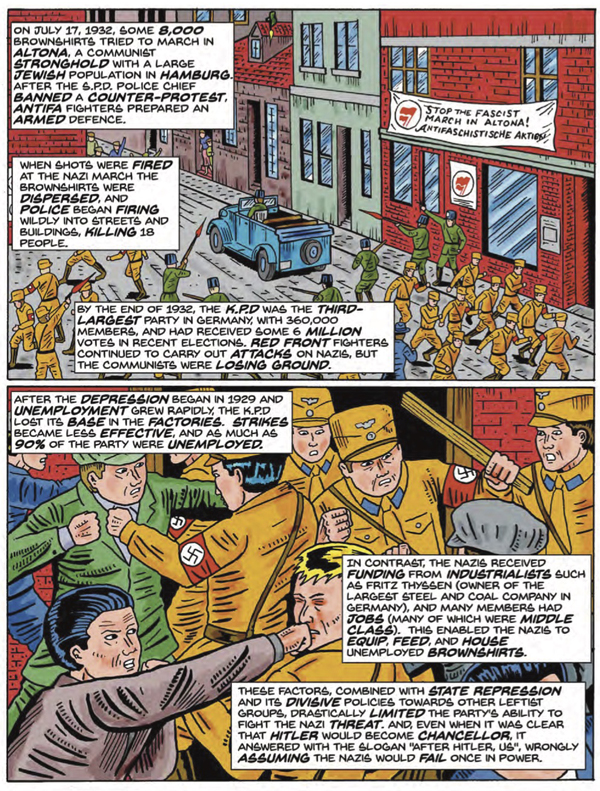 ON JULY 17, 1932, SOME 8,000 BROWNSHIRTS TRIED TO MARCH IN ALTONA, A COMMUNIST STRONGHOLD WITH A LARGE JEWISH POPULATION IN HAMBURG. AFTER THE S.P.D. POLICE CHIEF BANNED A COUNTER-PROTEST, ANTIFA FIGHTERS PREPARED AN ARMED DEFENCE.

STOP THE FASCIST MARCH IN ALTONA! ANTIFASCHISTISCHE AKTION

WHEN SHOTS WERE FIRED AT THE NAZI MARCH THE BROWNSHIRTS WERE DISPERSED, AND POLICE BEGAN FIRING WILDLY INTO STREETS AND BUILDINGS, KILLING 18 PEOPLE.

BY THE END OF 1932, THE K.P.D WAS THE THIRD-LARGEST PARTY IN GERMANY, WITH 360,000 MEMBERS, AND HAD RECEIVED SOME 6 MILLION VOTES IN RECENT ELECTIONS. RED FRONT FIGHTERS CONTINUED TO CARRY OUT ATTACKS ON NAZIS, BUT THE COMMUNISTS WERE LOSING GROUND.

AFTER THE DEPRESSION BEGAN IN 1929 AND UNEMPLOYMENT GREW RAPIDLY, THE K.P.D LOST ITS BASE IN THE FACTORIES. STRIKES BECAME LESS EFFECTIVE, AND AS MUCH AS 90% OF THE PARTY WERE UNEMPLOYED.

IN CONTRAST, THE NAZIS RECEIVED FUNDING FROM INDUSTRIALISTS SUCH AS FRITZ THYSSEN (OWNER OF THE LARGEST STEEL AND COAL COMPANY IN GERMANY), AND MANY MEMBERS HAD JOBS (MANY OF WHICH WERE MIDDLE CLASS). THIS ENABLED THE NAZIS TO EQUIP, FEED, AND HOUSE UNEMPLOYED BROWNSHIRTS.

THESE FACTORS, COMBINED WITH STATE REPRESSION AND ITS DIVISIVE POLICIES TOWARDS OTHER LEFTIST GROUPS, DRASTICALLY LIMITED THE PARTY'S ABILITY TO FIGHT THE NAZI THREAT. AND, EVEN WHEN IT WAS CLEAR THAT HITLER WOULD BECOME CHANCELLOR, IT ANSWERED WITH THE SLOGAN "AFTER HITLER, US", WRONGLY ASSUMING THE NAZIS WOULD FAIL ONCE IN POWER.